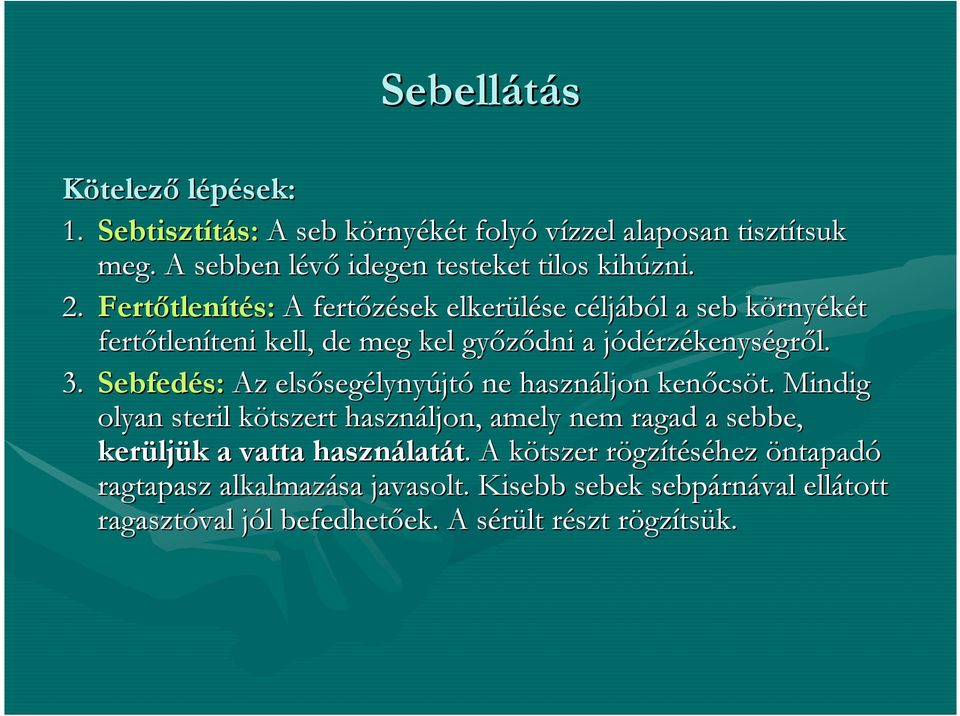 Sebellátás

Kötelező lépések:

1. Sebtisztítás: A seb környékét folyó vízzel alaposan tisztítsuk meg. A sebben lévő idegen testeket tilos kihúzni.
2. Fertőtlenítés: A fertőzések elkerülése céljából a seb környékét fertőtleníteni kell, de meg kel győződni a jódérzékenységről.
3. Sebfedés: Az elsősegélynyújtó ne használjon kenőcsöt. Mindig olyan steril kötszert használjon, amely nem ragad a sebbe, kerüljük a vatta használatát. A kötszer rögzítéséhez öntapadó ragtapasz alkalmazása javasolt. Kisebb sebek sebpárnával ellátott ragasztóval jól befedhetőek. A sérült részt rögzítsük.